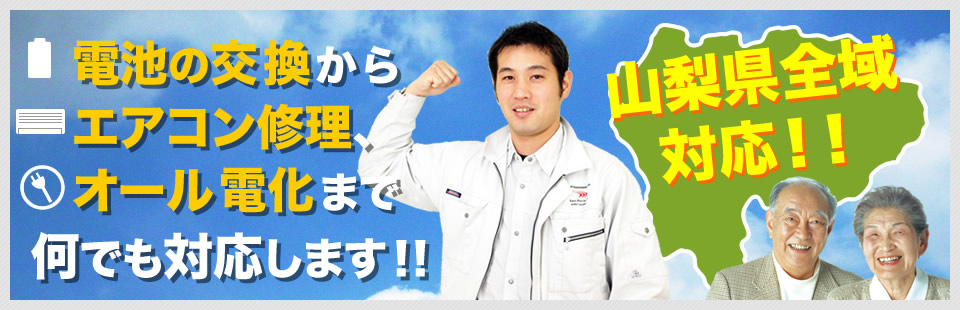 電池の交換から
エアコン修理、
オール電化まで
何でも対応します!!

山梨県全域
対応!!